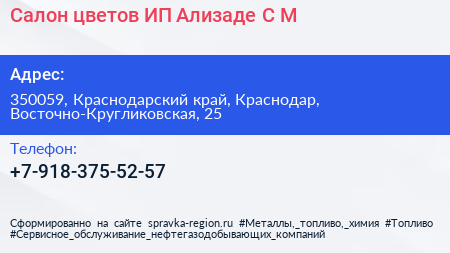 Салон цветов ИП Ализаде С М

Адрес:

350059, Краснодарский край, Краснодар, Восточно-Кругликовская, 25

Телефон:

+7-918-375-52-57

Сформированно на сайте spravka-region.ru #Металлы,_топливо,_химия #Топливо #Сервисное_обслуживание_нефтегазодобывающих_компаний